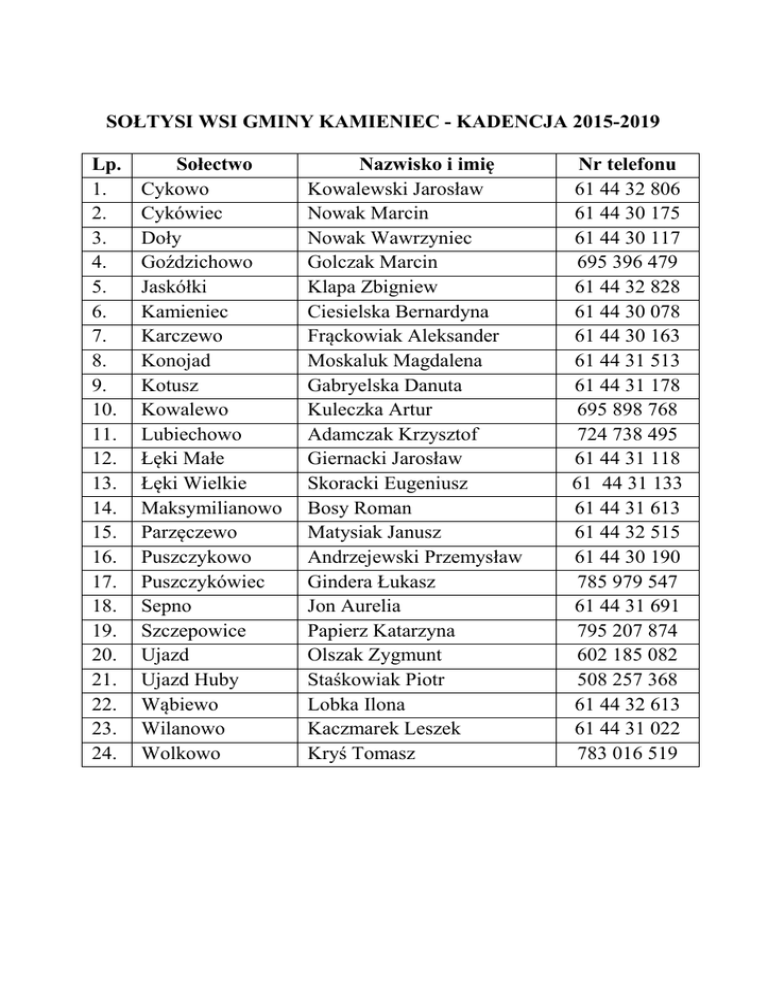 SOŁTYSI WSI GMINY KAMIENIEC - KADENCJA 2015-2019

| Lp. | Sołectwo | Nazwisko i imię | Nr telefonu |
|---|---|---|---|
| 1. | Cykowo | Kowalewski Jarosław | 61 44 32 806 |
| 2. | Cykówiec | Nowak Marcin | 61 44 30 175 |
| 3. | Doły | Nowak Wawrzyniec | 61 44 30 117 |
| 4. | Goździchowo | Golczak Marcin | 695 396 479 |
| 5. | Jaskółki | Klapa Zbigniew | 61 44 32 828 |
| 6. | Kamieniec | Ciesielska Bernardyna | 61 44 30 078 |
| 7. | Karczewo | Frąckowiak Aleksander | 61 44 30 163 |
| 8. | Konojad | Moskaluk Magdalena | 61 44 31 513 |
| 9. | Kotusz | Gabryelska Danuta | 61 44 31 178 |
| 10. | Kowalewo | Kuleczka Artur | 695 898 768 |
| 11. | Lubiechowo | Adamczak Krzysztof | 724 738 495 |
| 12. | Łęki Małe | Giernacki Jarosław | 61 44 31 118 |
| 13. | Łęki Wielkie | Skoracki Eugeniusz | 61 44 31 133 |
| 14. | Maksymilianowo | Bosy Roman | 61 44 31 613 |
| 15. | Parzęczewo | Matysiak Janusz | 61 44 32 515 |
| 16. | Puszczykowo | Andrzejewski Przemysław | 61 44 30 190 |
| 17. | Puszczykówiec | Gindera Łukasz | 785 979 547 |
| 18. | Sepno | Jon Aurelia | 61 44 31 691 |
| 19. | Szczepowice | Papierz Katarzyna | 795 207 874 |
| 20. | Ujazd | Olszak Zygmunt | 602 185 082 |
| 21. | Ujazd Huby | Staśkowiak Piotr | 508 257 368 |
| 22. | Wąbiewo | Lobka Ilona | 61 44 32 613 |
| 23. | Wilanowo | Kaczmarek Leszek | 61 44 31 022 |
| 24. | Wolkowo | Kryś Tomasz | 783 016 519 |